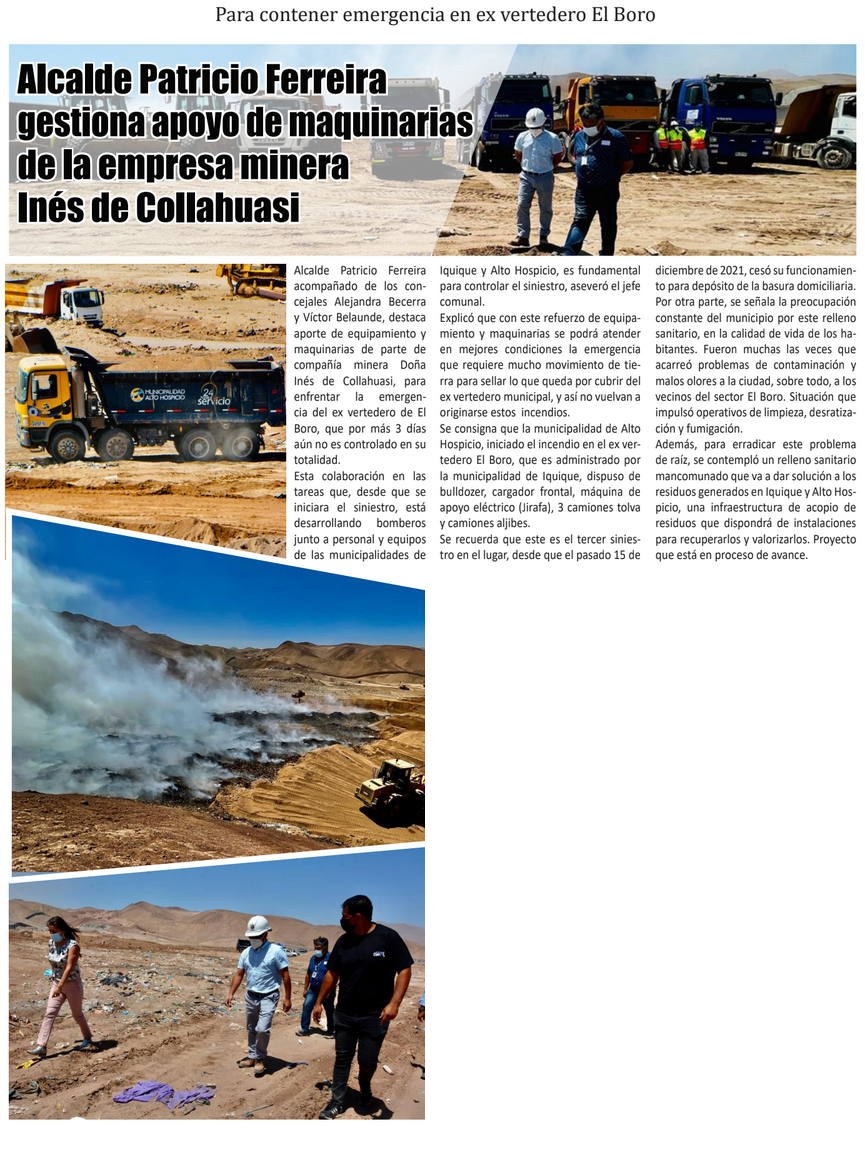 Para contener emergencia en ex vertedero El Boro

Alcalde Patricio Ferreira gestiona apoyo de maquinarias de la empresa minera Inés de Collahuasi

MUNICIPALIDAD ALTO HOSPICIO
24 servicio

Alcalde Patricio Ferreira acompañado de los concejales Alejandra Becerra y Víctor Belaunde, destaca aporte de equipamiento y maquinarias de parte de compañía minera Doña Inés de Collahuasi, para enfrentar la emergencia del ex vertedero de El Boro, que por más 3 días aún no es controlado en su totalidad.

Esta colaboración en las tareas que, desde que se iniciara el siniestro, está desarrollando bomberos junto a personal y equipos de las municipalidades de Iquique y Alto Hospicio, es fundamental para controlar el siniestro, aseveró el jefe comunal.

Explicó que con este refuerzo de equipamiento y maquinarias se podrá atender en mejores condiciones la emergencia que requiere mucho movimiento de tierra para sellar lo que queda por cubrir del ex vertedero municipal, y así no vuelvan a originarse estos incendios.

Se consigna que la municipalidad de Alto Hospicio, iniciado el incendio en el ex vertedero El Boro, que es administrado por la municipalidad de Iquique, dispuso de bulldozer, cargador frontal, máquina de apoyo eléctrico (Jirafa), 3 camiones tolva y camiones aljibes.

Se recuerda que este es el tercer siniestro en el lugar, desde que el pasado 15 de diciembre de 2021, cesó su funcionamiento para depósito de la basura domiciliaria. Por otra parte, se señala la preocupación constante del municipio por este relleno sanitario, en la calidad de vida de los habitantes. Fueron muchas las veces que acarreó problemas de contaminación y malos olores a la ciudad, sobre todo, a los vecinos del sector El Boro. Situación que impulsó operativos de limpieza, desratización y fumigación.

Además, para erradicar este problema de raíz, se contempló un relleno sanitario mancomunado que va a dar solución a los residuos generados en Iquique y Alto Hospicio, una infraestructura de acopio de residuos que dispondrá de instalaciones para recuperarlos y valorizarlos. Proyecto que está en proceso de avance.